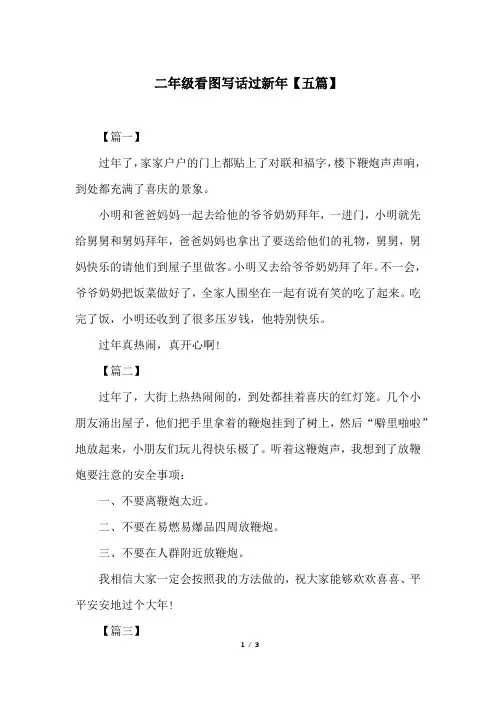 二年级看图写话过新年【五篇】

【篇一】

过年了，家家户户的门上都贴上了对联和福字，楼下鞭炮声声响，到处都充满了喜庆的景象。

小明和爸爸妈妈一起去给他的爷爷奶奶拜年，一进门，小明就先给舅舅和舅妈拜年，爸爸妈妈也拿出了要送给他们的礼物，舅舅，舅妈快乐的请他们到屋子里做客。小明又去给爷爷奶奶拜了年。不一会，爷爷奶奶把饭菜做好了，全家人围坐在一起有说有笑的吃了起来。吃完了饭，小明还收到了很多压岁钱，他特别快乐。

过年真热闹，真开心啊!

【篇二】

过年了，大街上热热闹闹的，到处都挂着喜庆的红灯笼。几个小朋友涌出屋子，他们把手里拿着的鞭炮挂到了树上，然后“噼里啪啦”地放起来，小朋友们玩儿得快乐极了。听着这鞭炮声，我想到了放鞭炮要注意的安全事项：

一、不要离鞭炮太近。

二、不要在易燃易爆品四周放鞭炮。

三、不要在人群附近放鞭炮。

我相信大家一定会按照我的方法做的，祝大家能够欢欢喜喜、平平安安地过个大年!

【篇三】

1 / 3